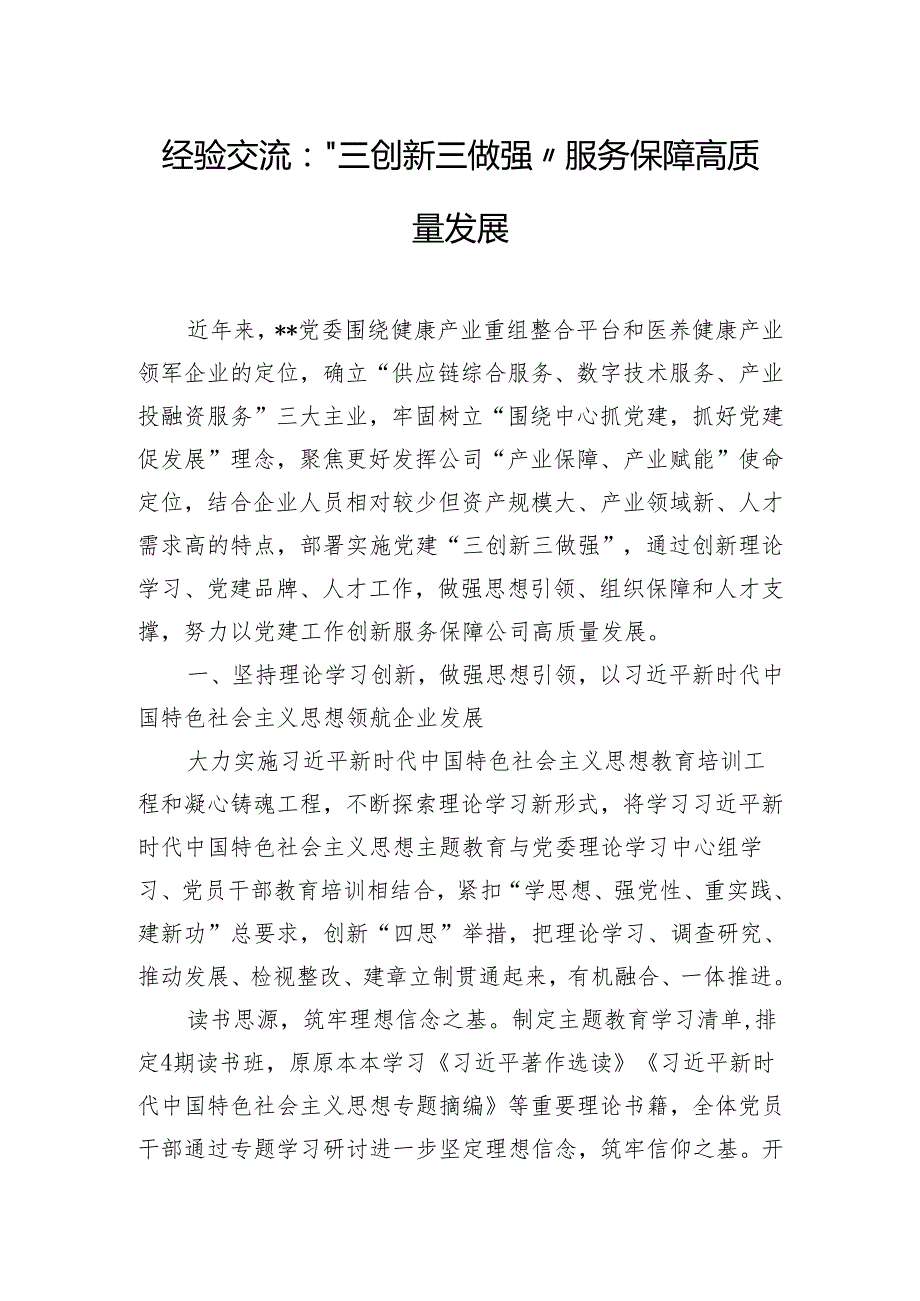 经验交流："三创新三做强〃服务保障高质量发展

近年来，**党委围绕健康产业重组整合平台和医养健康产业领军企业的定位，确立“供应链综合服务、数字技术服务、产业投融资服务”三大主业，牢固树立“围绕中心抓党建，抓好党建促发展”理念，聚焦更好发挥公司“产业保障、产业赋能”使命定位，结合企业人员相对较少但资产规模大、产业领域新、人才需求高的特点，部署实施党建“三创新三做强”，通过创新理论学习、党建品牌、人才工作，做强思想引领、组织保障和人才支撑，努力以党建工作创新服务保障公司高质量发展。

一、坚持理论学习创新，做强思想引领，以习近平新时代中国特色社会主义思想领航企业发展

大力实施习近平新时代中国特色社会主义思想教育培训工程和凝心铸魂工程，不断探索理论学习新形式，将学习习近平新时代中国特色社会主义思想主题教育与党委理论学习中心组学习、党员干部教育培训相结合，紧扣“学思想、强党性、重实践、建新功”总要求，创新“四思”举措，把理论学习、调查研究、推动发展、检视整改、建章立制贯通起来，有机融合、一体推进。

读书思源，筑牢理想信念之基。制定主题教育学习清单,排定4期读书班，原原本本学习《习近平著作选读》《习近平新时代中国特色社会主义思想专题摘编》等重要理论书籍，全体党员干部通过专题学习研讨进一步坚定理想信念，筑牢信仰之基。开